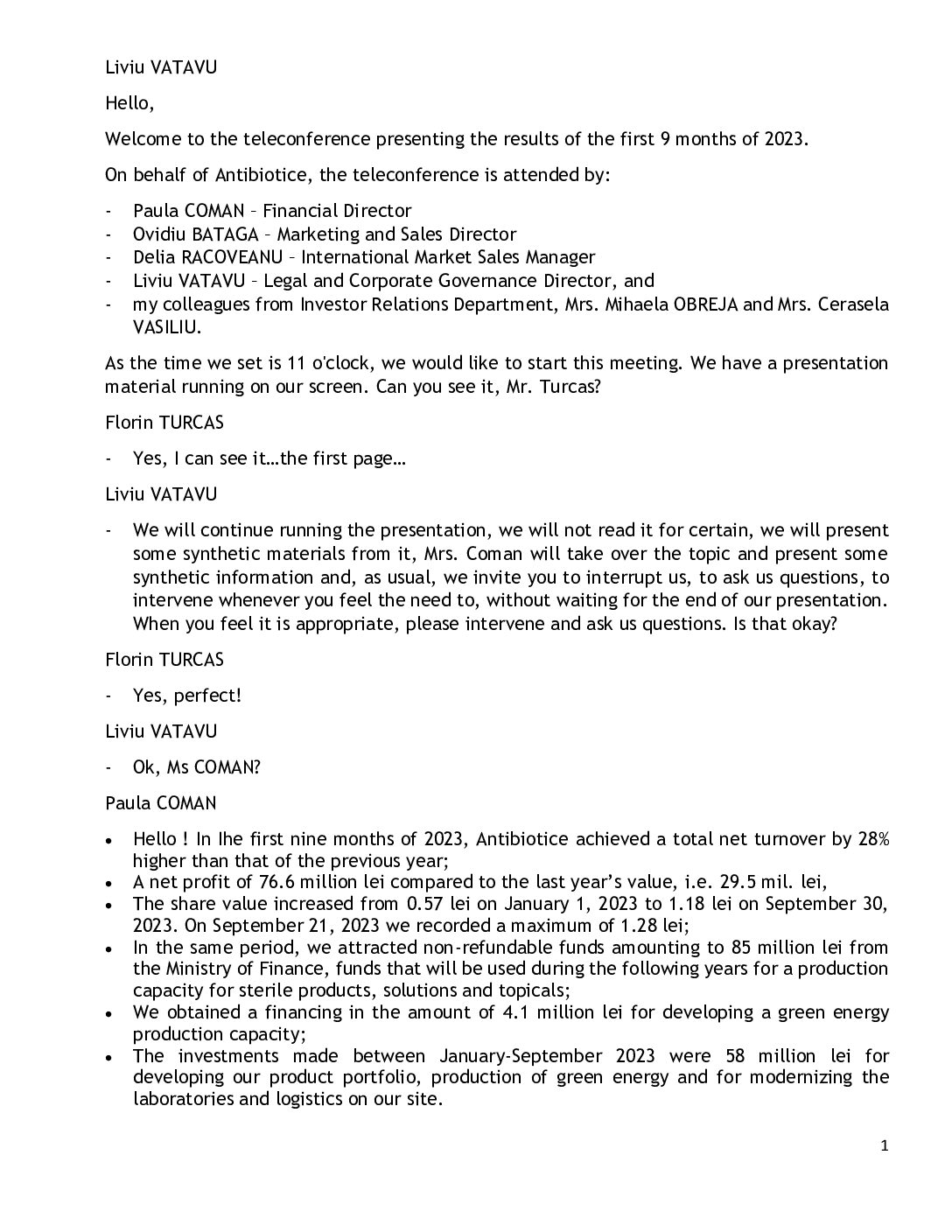 Liviu VATAVU

Hello,

Welcome to the teleconference presenting the results of the first 9 months of 2023.

On behalf of Antibiotice, the teleconference is attended by:

- Paula COMAN – Financial Director
- Ovidiu BATAGA – Marketing and Sales Director
- Delia RACOVEANU – International Market Sales Manager
- Liviu VATAVU – Legal and Corporate Governance Director, and
- my colleagues from Investor Relations Department, Mrs. Mihaela OBREJA and Mrs. Cerasela VASILIU.

As the time we set is 11 o'clock, we would like to start this meeting. We have a presentation material running on our screen. Can you see it, Mr. Turcas?

Florin TURCAS

- Yes, I can see it…the first page…

Liviu VATAVU

- We will continue running the presentation, we will not read it for certain, we will present some synthetic materials from it, Mrs. Coman will take over the topic and present some synthetic information and, as usual, we invite you to interrupt us, to ask us questions, to intervene whenever you feel the need to, without waiting for the end of our presentation. When you feel it is appropriate, please intervene and ask us questions. Is that okay?

Florin TURCAS

- Yes, perfect!

Liviu VATAVU

- Ok, Ms COMAN?

Paula COMAN

• Hello ! In Ihe first nine months of 2023, Antibiotice achieved a total net turnover by 28% higher than that of the previous year;
• A net profit of 76.6 million lei compared to the last year's value, i.e. 29.5 mil. lei,
• The share value increased from 0.57 lei on January 1, 2023 to 1.18 lei on September 30, 2023. On September 21, 2023 we recorded a maximum of 1.28 lei;
• In the same period, we attracted non-refundable funds amounting to 85 million lei from the Ministry of Finance, funds that will be used during the following years for a production capacity for sterile products, solutions and topicals;
• We obtained a financing in the amount of 4.1 million lei for developing a green energy production capacity;
• The investments made between January-September 2023 were 58 million lei for developing our product portfolio, production of green energy and for modernizing the laboratories and logistics on our site.

1